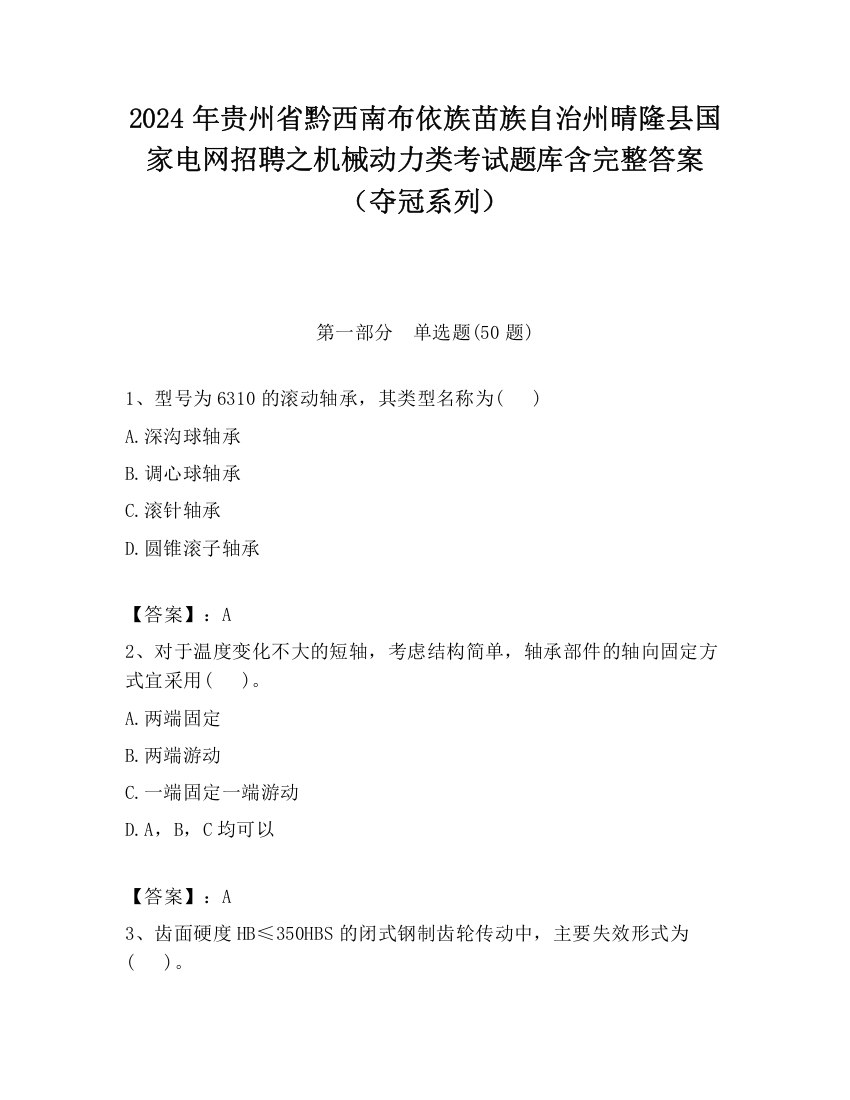 2024 年贵州省黔西南布依族苗族自治州晴隆县国家电网招聘之机械动力类考试题库含完整答案（夺冠系列）

第一部分　单选题(50 题)

1、型号为 6310 的滚动轴承，其类型名称为(　　)

A.深沟球轴承

B.调心球轴承

C.滚针轴承

D.圆锥滚子轴承

【答案】：A

2、对于温度变化不大的短轴，考虑结构简单，轴承部件的轴向固定方式宜采用(　　)。

A.两端固定

B.两端游动

C.一端固定一端游动

D.A，B，C 均可以

【答案】：A

3、齿面硬度 HB≤350HBS 的闭式钢制齿轮传动中，主要失效形式为(　　)。